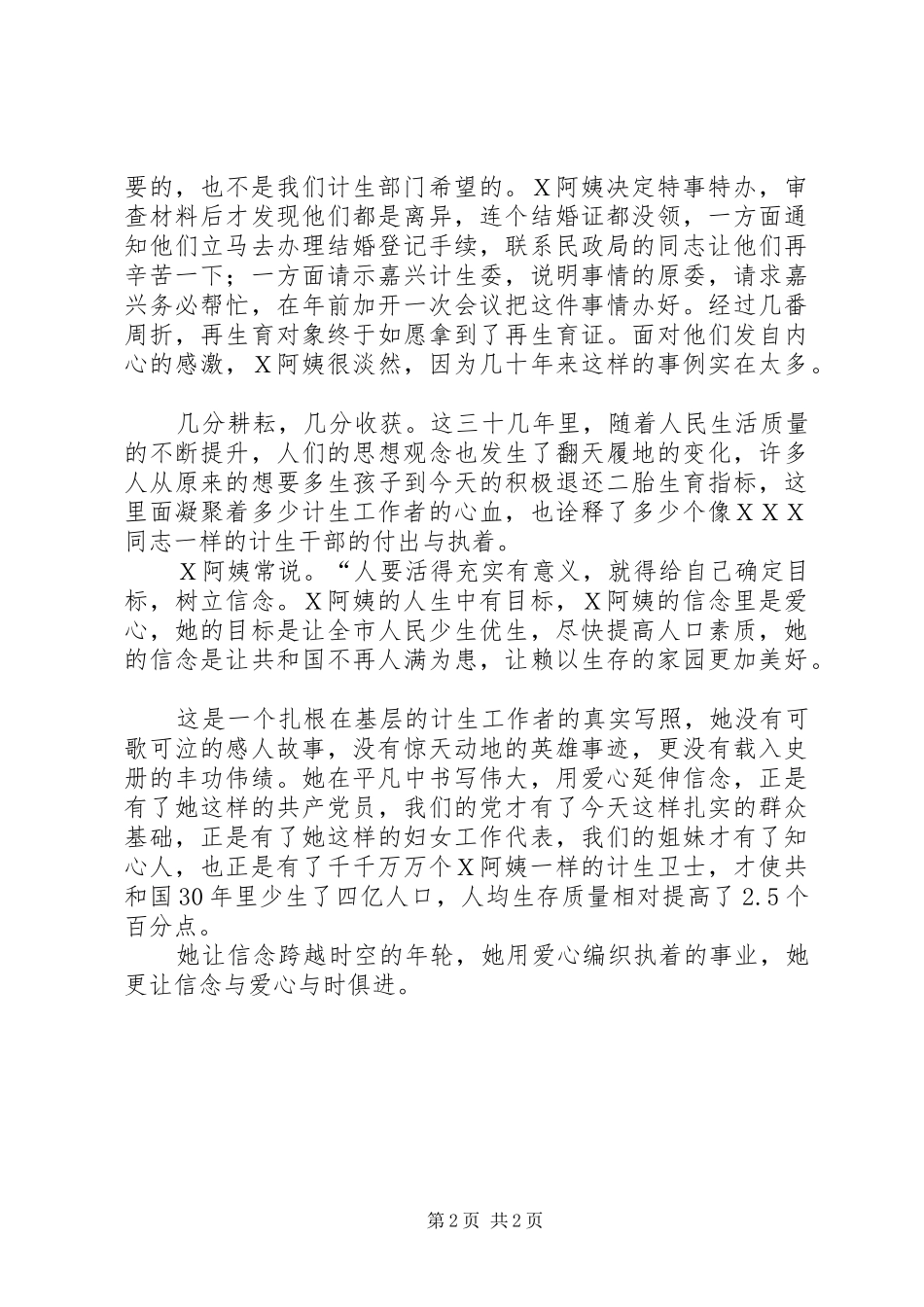 要的，也不是我们计生部门希望的。X阿姨决定特事特办，审查材料后才发现他们都是离异，连个结婚证都没领，一方面通知他们立马去办理结婚登记手续，联系民政局的同志让他们再辛苦一下；一方面请示嘉兴计生委，说明事情的原委，请求嘉兴务必帮忙，在年前加开一次会议把这件事情办好。经过几番周折，再生育对象终于如愿拿到了再生育证。面对他们发自内心的感激，X阿姨很淡然，因为几十年来这样的事例实在太多。

几分耕耘，几分收获。这三十几年里，随着人民生活质量的不断提升，人们的思想观念也发生了翻天履地的变化，许多人从原来的想要多生孩子到今天的积极退还二胎生育指标，这里面凝聚着多少计生工作者的心血，也诠释了多少个像XXX同志一样的计生干部的付出与执着。

X阿姨常说。“人要活得充实有意义，就得给自己确定目标，树立信念。X阿姨的人生中有目标，X阿姨的信念里是爱心，她的目标是让全市人民少生优生，尽快提高人口素质，她的信念是让共和国不再人满为患，让赖以生存的家园更加美好。

这是一个扎根在基层的计生工作者的真实写照，她没有可歌可泣的感人故事，没有惊天动地的英雄事迹，更没有载入史册的丰功伟绩。她在平凡中书写伟大，用爱心延伸信念，正是有了她这样的共产党员，我们的党才有了今天这样扎实的群众基础，正是有了她这样的妇女工作代表，我们的姐妹才有了知心人，也正是有了千千万万个X阿姨一样的计生卫士，才使共和国30年里少生了四亿人口，人均生存质量相对提高了2.5个百分点。

她让信念跨越时空的年轮，她用爱心编织执着的事业，她更让信念与爱心与时俱进。

第2页 共2页